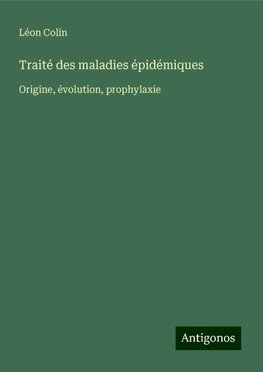 Léon Colin

Traité des maladies épidémiques

Origine, évolution, prophylaxie

Antigonos